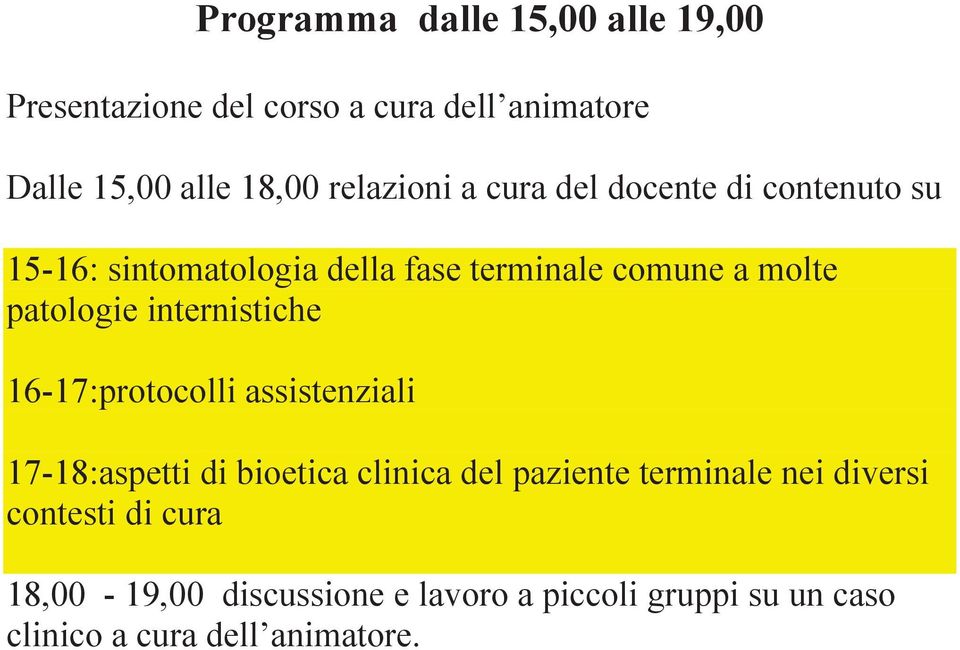 Programma dalle 15,00 alle 19,00

Presentazione del corso a cura dell’animatore

Dalle 15,00 alle 18,00 relazioni a cura del docente di contenuto su

15-16: sintomatologia della fase terminale comune a molte patologie internistiche

16-17:protocolli assistenziali

17-18:aspetti di bioetica clinica del paziente terminale nei diversi contesti di cura

18,00 - 19,00 discussione e lavoro a piccoli gruppi su un caso clinico a cura dell’animatore.